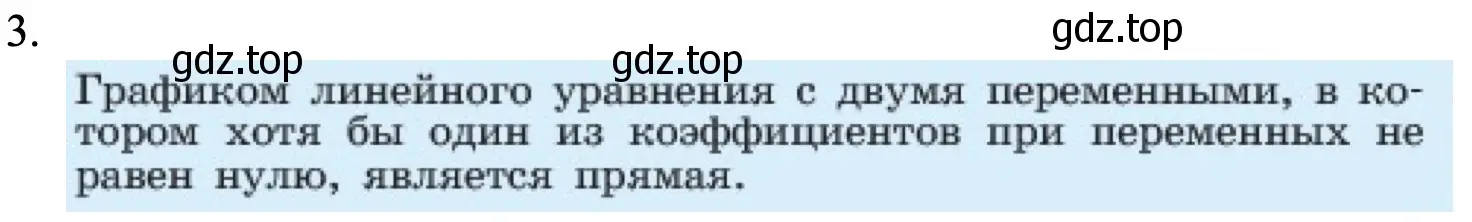 3.

gdz.top

gdz.top

gdz.top

Графиком линейного уравнения с двумя переменными, в котором хотя бы один из коэффициентов при переменных не равен нулю, является прямая.